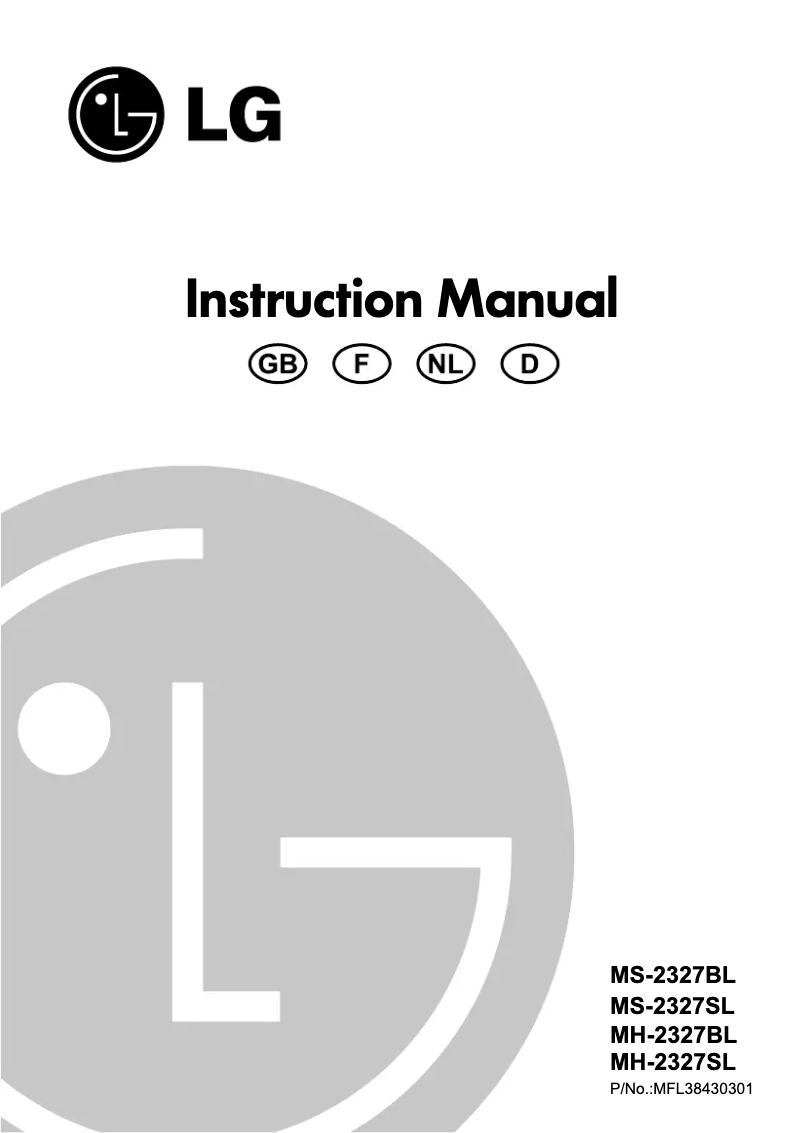 LG

Instruction Manual

GB F NL D

MS-2327BL
MS-2327SL
MH-2327BL
MH-2327SL
P/No.:MFL38430301